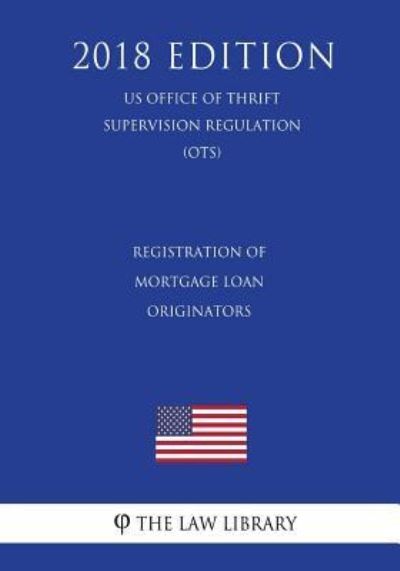 2018 EDITION

US OFFICE OF THRIFT SUPERVISION REGULATION (OTS)

REGISTRATION OF MORTGAGE LOAN ORIGINATORS

φ THE LAW LIBRARY